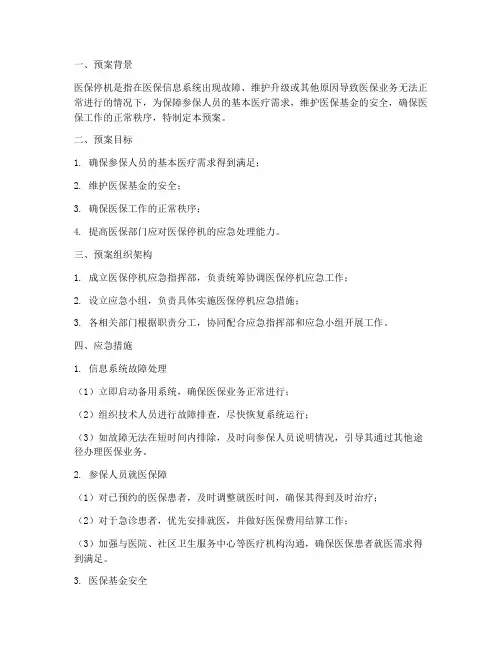 一、预案背景

医保停机是指在医保信息系统出现故障、维护升级或其他原因导致医保业务无法正常进行的情况下，为保障参保人员的基本医疗需求，维护医保基金的安全，确保医保工作的正常秩序，特制定本预案。

二、预案目标

1. 确保参保人员的基本医疗需求得到满足；

2. 维护医保基金的安全；

3. 确保医保工作的正常秩序；

4. 提高医保部门应对医保停机的应急处理能力。

三、预案组织架构

1. 成立医保停机应急指挥部，负责统筹协调医保停机应急工作；

2. 设立应急小组，负责具体实施医保停机应急措施；

3. 各相关部门根据职责分工，协同配合应急指挥部和应急小组开展工作。

四、应急措施

1. 信息系统故障处理

（1）立即启动备用系统，确保医保业务正常进行；

（2）组织技术人员进行故障排查，尽快恢复系统运行；

（3）如故障无法在短时间内排除，及时向参保人员说明情况，引导其通过其他途径办理医保业务。

2. 参保人员就医保障

（1）对已预约的医保患者，及时调整就医时间，确保其得到及时治疗；

（2）对于急诊患者，优先安排就医，并做好医保费用结算工作；

（3）加强与医院、社区卫生服务中心等医疗机构沟通，确保医保患者就医需求得到满足。

3. 医保基金安全